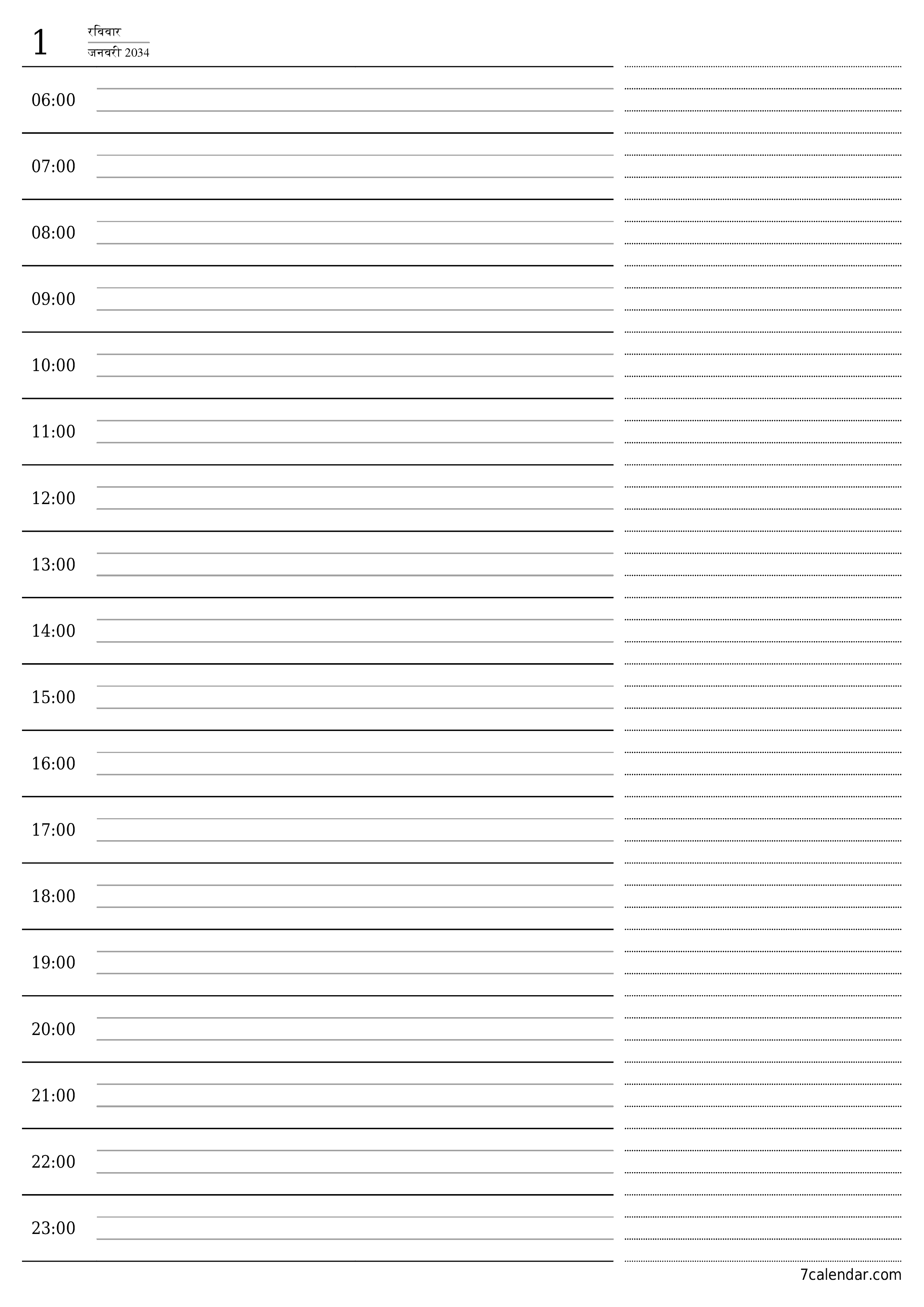 1
रविवार
जनवरी 2034

06:00

07:00

08:00

09:00

10:00

11:00

12:00

13:00

14:00

15:00

16:00

17:00

18:00

19:00

20:00

21:00

22:00

23:00

7calendar.com